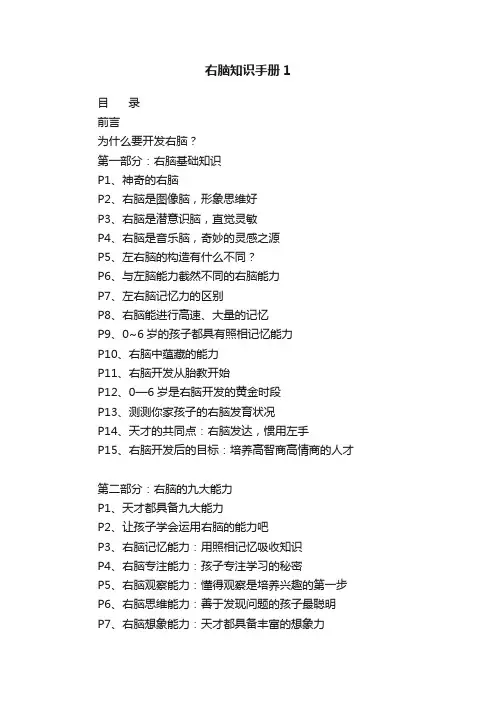 右脑知识手册 1

目　录
前言
为什么要开发右脑？
第一部分：右脑基础知识
P1、神奇的右脑
P2、右脑是图像脑，形象思维好
P3、右脑是潜意识脑，直觉灵敏
P4、右脑是音乐脑，奇妙的灵感之源
P5、左右脑的构造有什么不同？
P6、与左脑能力截然不同的右脑能力
P7、左右脑记忆力的区别
P8、右脑能进行高速、大量的记忆
P9、0~6 岁的孩子都具有照相记忆能力
P10、右脑中蕴藏的能力
P11、右脑开发从胎教开始
P12、0—6 岁是右脑开发的黄金时段
P13、测测你家孩子的右脑发育状况
P14、天才的共同点：右脑发达，惯用左手
P15、右脑开发后的目标：培养高智商高情商的人才

第二部分：右脑的九大能力
P1、天才都具备九大能力
P2、让孩子学会运用右脑的能力吧
P3、右脑记忆能力：用照相记忆吸收知识
P4、右脑专注能力：孩子专注学习的秘密
P5、右脑观察能力：懂得观察是培养兴趣的第一步
P6、右脑思维能力：善于发现问题的孩子最聪明
P7、右脑想象能力：天才都具备丰富的想象力